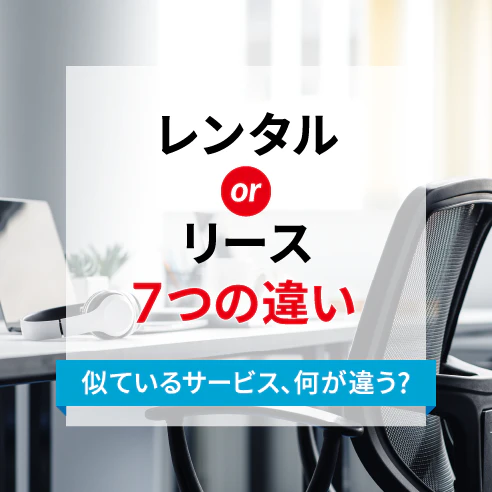 レンタル
or
リース
7つの違い

似ているサービス、何が違う?